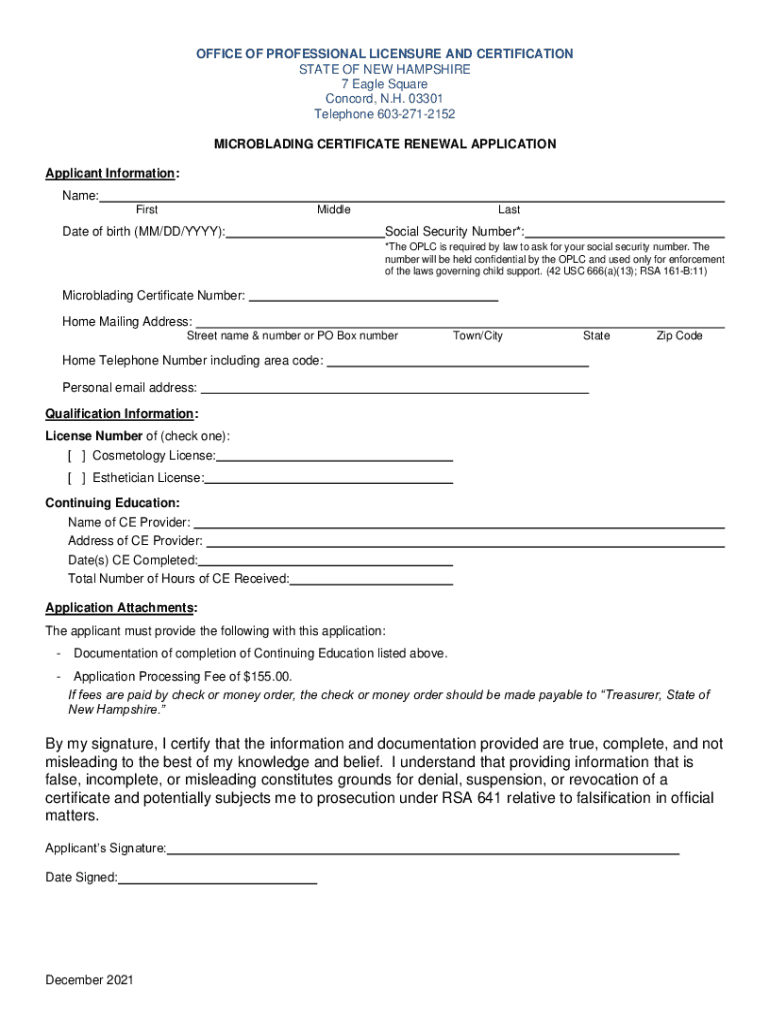 OFFICE OF PROFESSIONAL LICENSURE AND CERTIFICATION
STATE OF NEW HAMPSHIRE
7 Eagle Square
Concord, N.H. 03301
Telephone 603-271-2152

MICROBLADING CERTIFICATE RENEWAL APPLICATION

Applicant Information:

Name:
First Middle Last

Date of birth (MM/DD/YYYY): Social Security Number*:
*The OPLC is required by law to ask for your social security number. The number will be held confidential by the OPLC and used only for enforcement of the laws governing child support. (42 USC 666(a)(13); RSA 161-B:11)

Microblading Certificate Number:

Home Mailing Address:
Street name & number or PO Box number Town/City State Zip Code

Home Telephone Number including area code:

Personal email address:

Qualification Information:

License Number of (check one):
[ ] Cosmetology License:
[ ] Esthetician License:

Continuing Education:
Name of CE Provider:
Address of CE Provider:
Date(s) CE Completed:
Total Number of Hours of CE Received:

Application Attachments:

The applicant must provide the following with this application:
- Documentation of completion of Continuing Education listed above.
- Application Processing Fee of $155.00.
If fees are paid by check or money order, the check or money order should be made payable to "Treasurer, State of New Hampshire."

By my signature, I certify that the information and documentation provided are true, complete, and not misleading to the best of my knowledge and belief. I understand that providing information that is false, incomplete, or misleading constitutes grounds for denial, suspension, or revocation of a certificate and potentially subjects me to prosecution under RSA 641 relative to falsification in official matters.

Applicant's Signature:

Date Signed:

December 2021